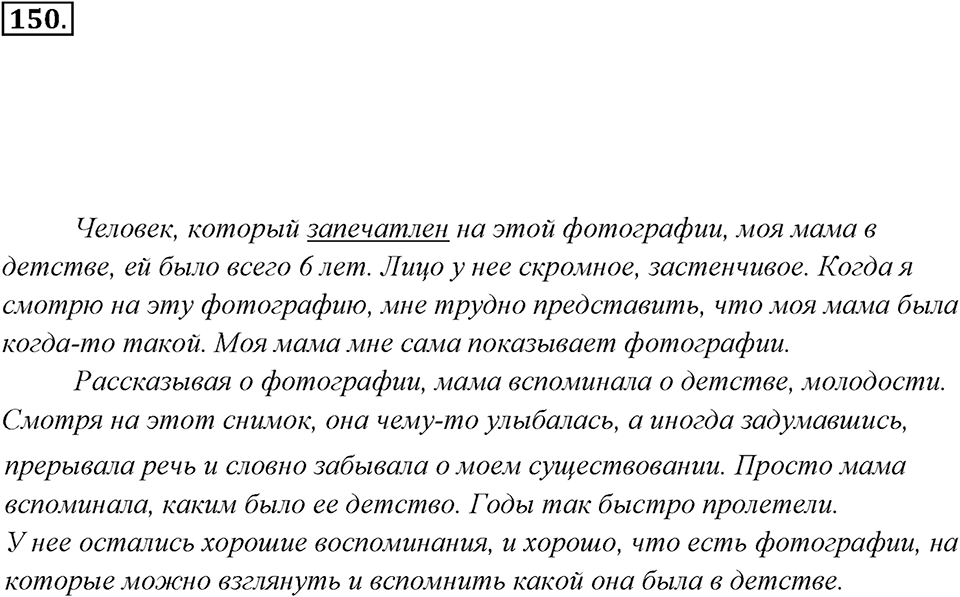 150.

Человек, который запечатлен на этой фотографии, моя мама в детстве, ей было всего 6 лет. Лицо у нее скромное, застенчивое. Когда я смотрю на эту фотографию, мне трудно представить, что моя мама была когда-то такой. Моя мама мне сама показывает фотографии.

Рассказывая о фотографии, мама вспоминала о детстве, молодости. Смотря на этот снимок, она чему-то улыбалась, а иногда задумавшись, прерывала речь и словно забывала о моем существовании. Просто мама вспоминала, каким было ее детство. Годы так быстро пролетели. У нее остались хорошие воспоминания, и хорошо, что есть фотографии, на которые можно взглянуть и вспомнить какой она была в детстве.